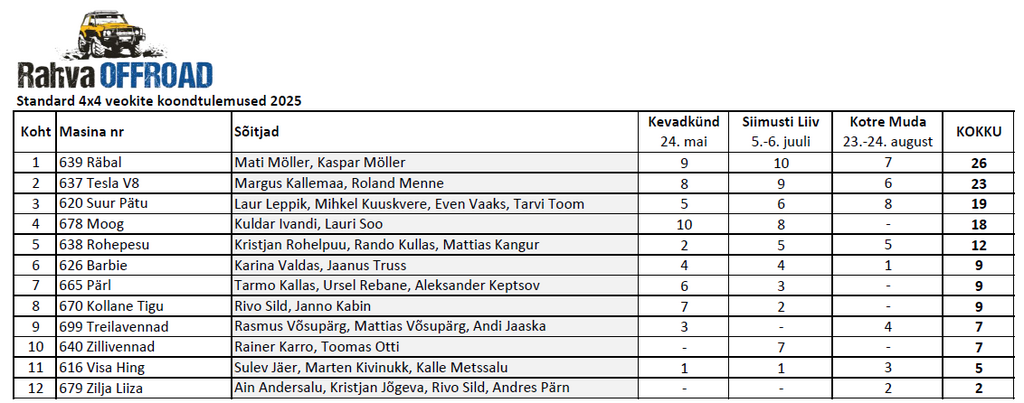 Rahva OFFROAD

Standard 4x4 veokite koondtulemused 2025

| Koht | Masina nr | Sõitjad | Kevadkünd 24. mai | Siimusti Liiv 5.-6. juuli | Kotre Muda 23.-24. august | KOKKU |
|---|---|---|---|---|---|---|
| 1 | 639 Räbal | Mati Möller, Kaspar Möller | 9 | 10 | 7 | 26 |
| 2 | 637 Tesla V8 | Margus Kallemaa, Roland Menne | 8 | 9 | 6 | 23 |
| 3 | 620 Suur Pätu | Laur Leppik, Mihkel Kuuskvere, Even Vaaks, Tarvi Toom | 5 | 6 | 8 | 19 |
| 4 | 678 Moog | Kuldar Ivandi, Lauri Soo | 10 | 8 | - | 18 |
| 5 | 638 Rohepesu | Kristjan Rohelpuu, Rando Kullas, Mattias Kangur | 2 | 5 | 5 | 12 |
| 6 | 626 Barbie | Karina Valdas, Jaanus Truss | 4 | 4 | 1 | 9 |
| 7 | 665 Pärl | Tarmo Kallas, Ursel Rebane, Aleksander Keptsov | 6 | 3 | - | 9 |
| 8 | 670 Kollane Tigu | Rivo Sild, Janno Kabin | 7 | 2 | - | 9 |
| 9 | 699 Treilavennad | Rasmus Võsupärg, Mattias Võsupärg, Andi Jaaska | 3 | - | 4 | 7 |
| 10 | 640 Zillivennad | Rainer Karro, Toomas Otti | - | 7 | - | 7 |
| 11 | 616 Visa Hing | Sulev Jäer, Marten Kivinukk, Kalle Metssalu | 1 | 1 | 3 | 5 |
| 12 | 679 Zilja Liiza | Ain Andersalu, Kristjan Jõgeva, Rivo Sild, Andres Pärn | - | - | 2 | 2 |